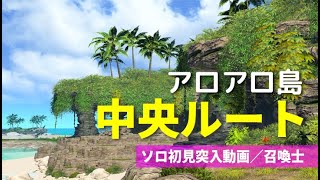 アロアロ島
中央ルート
ソロ初見突入動画／召喚士